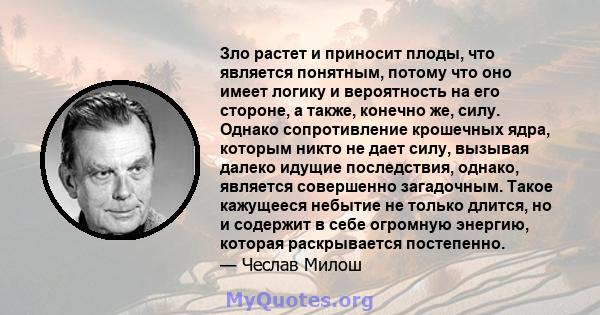 Зло растет и приносит плоды, что является понятным, потому что оно имеет логику и вероятность на его стороне, а также, конечно же, силу. Однако сопротивление крошечных ядра, которым никто не дает силу, вызывая далеко идущие последствия, однако, является совершенно загадочным. Такое кажущееся небытие не только длится, но и содержит в себе огромную энергию, которая раскрывается постепенно.
— Чеслав Милош

MyQuotes.org